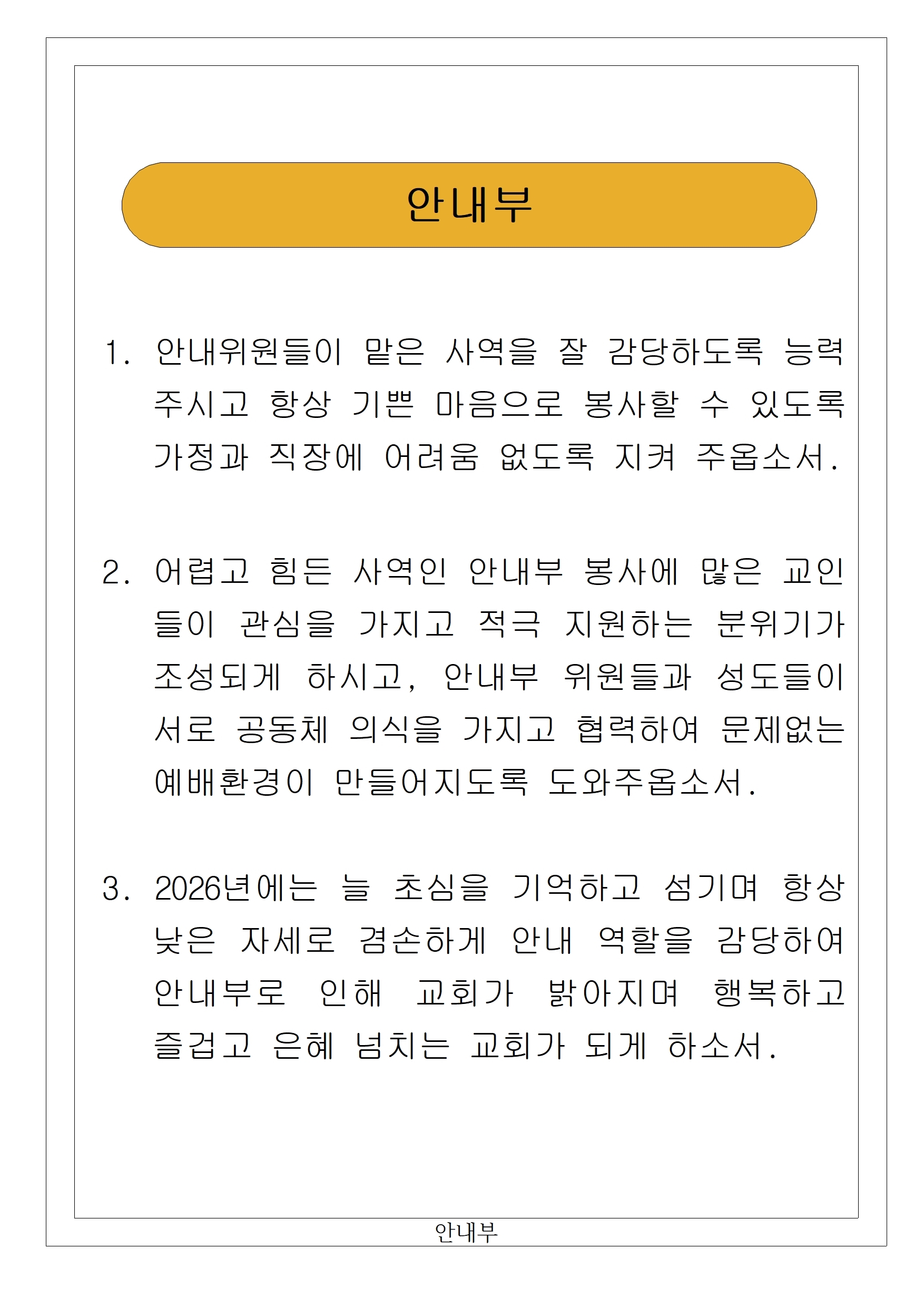 안내부

1. 안내위원들이 맡은 사역을 잘 감당하도록 능력 주시고 항상 기쁜 마음으로 봉사할 수 있도록 가정과 직장에 어려움 없도록 지켜 주옵소서.

2. 어렵고 힘든 사역인 안내부 봉사에 많은 교인들이 관심을 가지고 적극 지원하는 분위기가 조성되게 하시고, 안내부 위원들과 성도들이 서로 공동체 의식을 가지고 협력하여 문제없는 예배환경이 만들어지도록 도와주옵소서.

3. 2026년에는 늘 초심을 기억하고 섬기며 항상 낮은 자세로 겸손하게 안내 역할을 감당하여 안내부로 인해 교회가 밝아지며 행복하고 즐겁고 은혜 넘치는 교회가 되게 하소서.

안내부